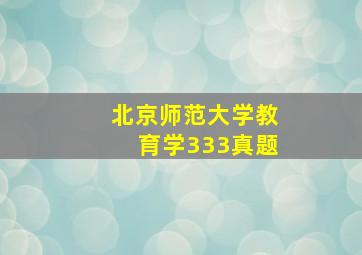 北京师范大学教育学333真题